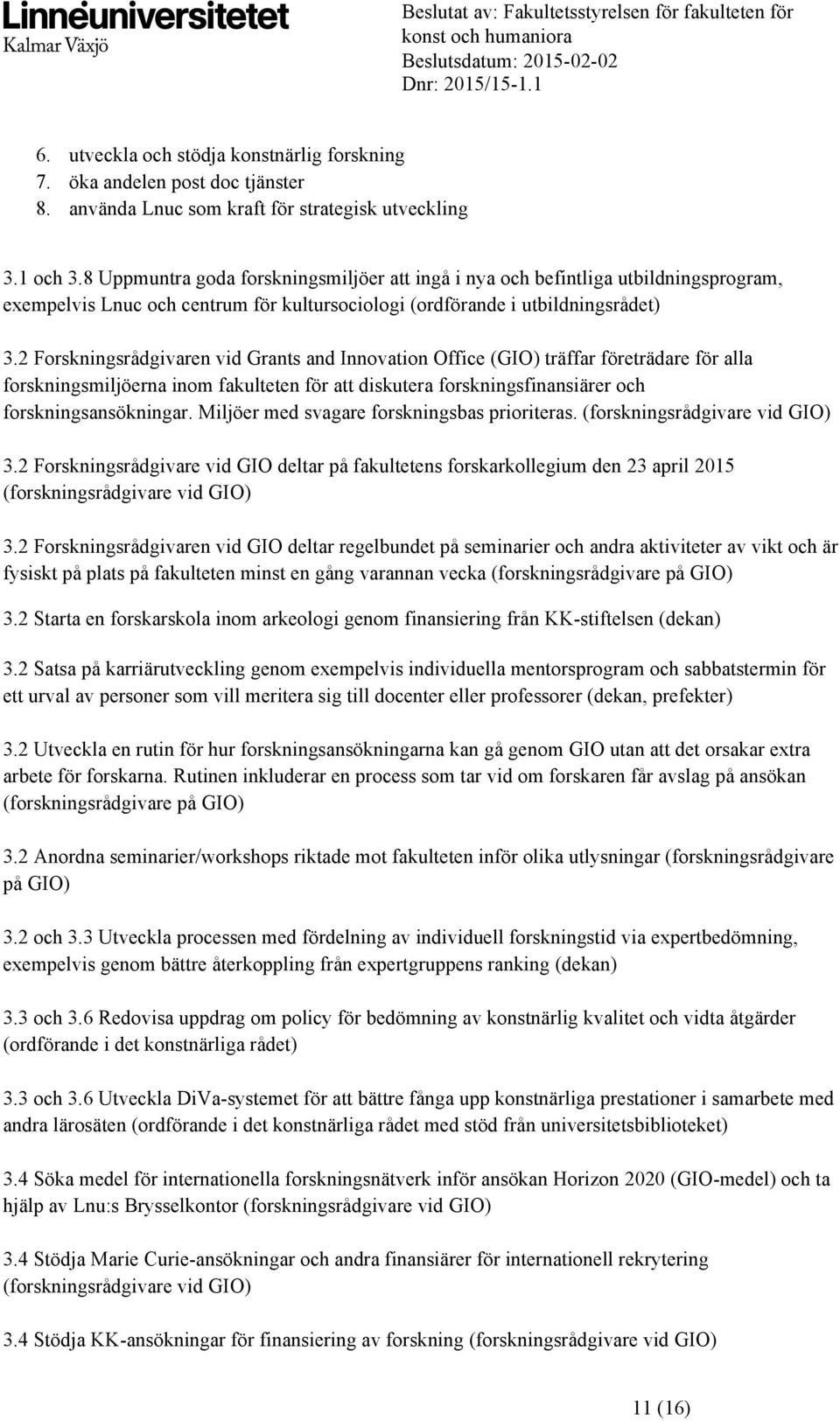 Linnéuniversitetet
Kalmar Växjö

Beslutat av: Fakultetsstyrelsen för fakulteten för konst och humaniora
Beslutsdatum: 2015-02-02
Dnr: 2015/15-1.1

6. utveckla och stödja konstnärlig forskning
7. öka andelen post doc tjänster
8. använda Lnuc som kraft för strategisk utveckling

3.1 och 3.8 Uppmuntra goda forskningsmiljöer att ingå i nya och befintliga utbildningsprogram, exempelvis Lnuc och centrum för kultursociologi (ordförande i utbildningsrådet)

3.2 Forskningsrådgivaren vid Grants and Innovation Office (GIO) träffar företrädare för alla forskningsmiljöerna inom fakulteten för att diskutera forskningsfinansiärer och forskningsansökningar. Miljöer med svagare forskningsbas prioriteras. (forskningsrådgivare vid GIO)

3.2 Forskningsrådgivare vid GIO deltar på fakultetens forskarkollegium den 23 april 2015 (forskningsrådgivare vid GIO)

3.2 Forskningsrådgivaren vid GIO deltar regelbundet på seminarier och andra aktiviteter av vikt och är fysiskt på plats på fakulteten minst en gång varannan vecka (forskningsrådgivare på GIO)

3.2 Starta en forskarskola inom arkeologi genom finansiering från KK-stiftelsen (dekan)

3.2 Satsa på karriärutveckling genom exempelvis individuella mentorsprogram och sabbatstermin för ett urval av personer som vill meritera sig till docenter eller professorer (dekan, prefekter)

3.2 Utveckla en rutin för hur forskningsansökningarna kan gå genom GIO utan att det orsakar extra arbete för forskarna. Rutinen inkluderar en process som tar vid om forskaren får avslag på ansökan (forskningsrådgivare på GIO)

3.2 Anordna seminarier/workshops riktade mot fakulteten inför olika utlysningar (forskningsrådgivare på GIO)

3.2 och 3.3 Utveckla processen med fördelning av individuell forskningstid via expertbedömning, exempelvis genom bättre återkoppling från expertgruppens ranking (dekan)

3.3 och 3.6 Redovisa uppdrag om policy för bedömning av konstnärlig kvalitet och vidta åtgärder (ordförande i det konstnärliga rådet)

3.3 och 3.6 Utveckla DiVa-systemet för att bättre fånga upp konstnärliga prestationer i samarbete med andra lärosäten (ordförande i det konstnärliga rådet med stöd från universitetsbiblioteket)

3.4 Söka medel för internationella forskningsnätverk inför ansökan Horizon 2020 (GIO-medel) och ta hjälp av Lnu:s Brysselkontor (forskningsrådgivare vid GIO)

3.4 Stödja Marie Curie-ansökningar och andra finansiärer för internationell rekrytering (forskningsrådgivare vid GIO)

3.4 Stödja KK-ansökningar för finansiering av forskning (forskningsrådgivare vid GIO)

11 (16)